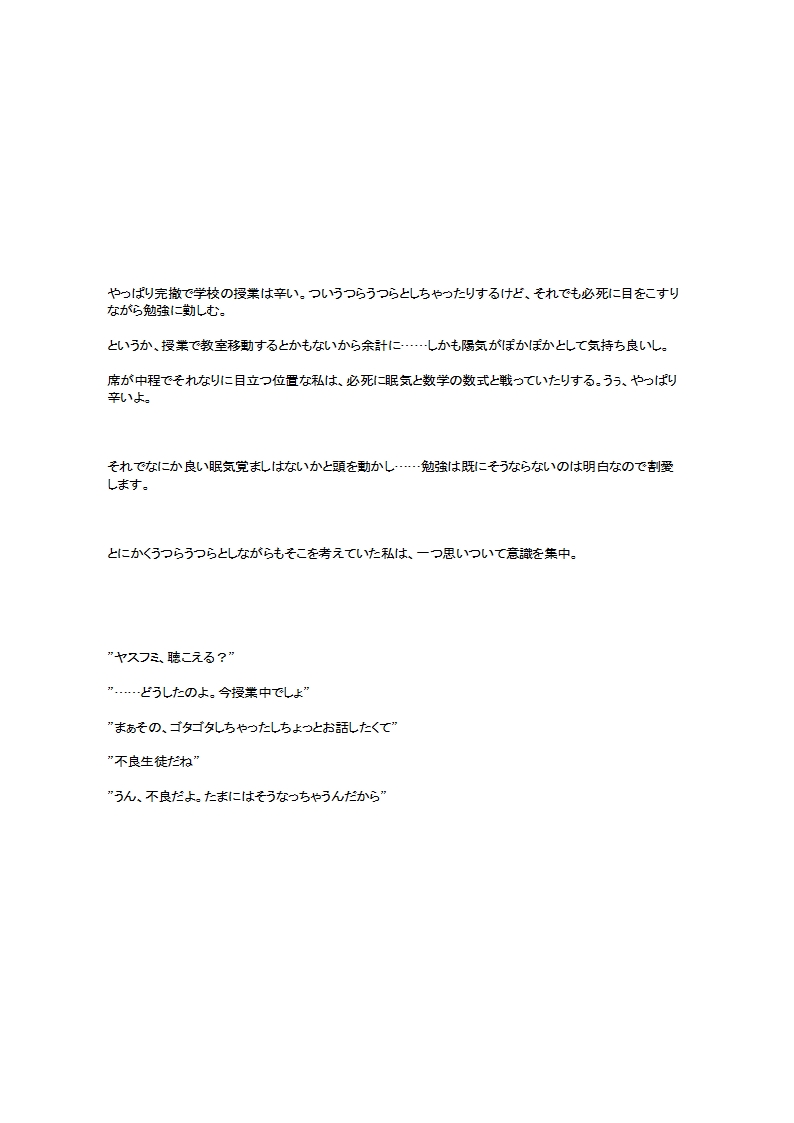 やっぱり完徹で学校の授業は辛い。ついうつらうつらとしちゃったりするけど、それでも必死に目をこすりながら勉強に勤しむ。

というか、授業で教室移動するとかもないから余計に……しかも陽気がぽかぽかとして気持ち良いし。

席が中程でそれなりに目立つ位置な私は、必死に眠気と数学の数式と戦っていたりする。うぅ、やっぱり辛いよ。

それでなにか良い眠気覚ましはないかと頭を動かし……勉強は既にそうならないのは明白なので割愛します。

とにかくうつらうつらとしながらもそこを考えていた私は、一つ思いついて意識を集中。

”ヤスフミ、聴こえる？”

”……どうしたのよ。今授業中でしょ”

”まぁその、ゴタゴタしちゃったしちょっとお話したくて”

”不良生徒だね”

”うん、不良だよ。たまにはそうなっちゃうんだから”